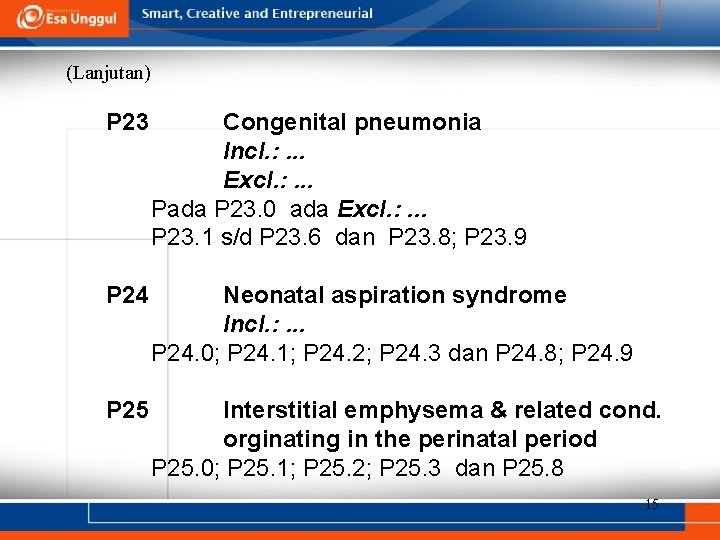 Esa Unggul
Smart, Creative and Entrepreneurial

(Lanjutan)

P23 Congenital pneumonia
Incl.: ...
Excl.: ...
Pada P23.0 ada Excl.: ...
P23.1 s/d P23.6 dan P23.8; P23.9

P24 Neonatal aspiration syndrome
Incl.: ...
P24.0; P24.1; P24.2; P24.3 dan P24.8; P24.9

P25 Interstitial emphysema & related cond. orginating in the perinatal period
P25.0; P25.1; P25.2; P25.3 dan P25.8

15